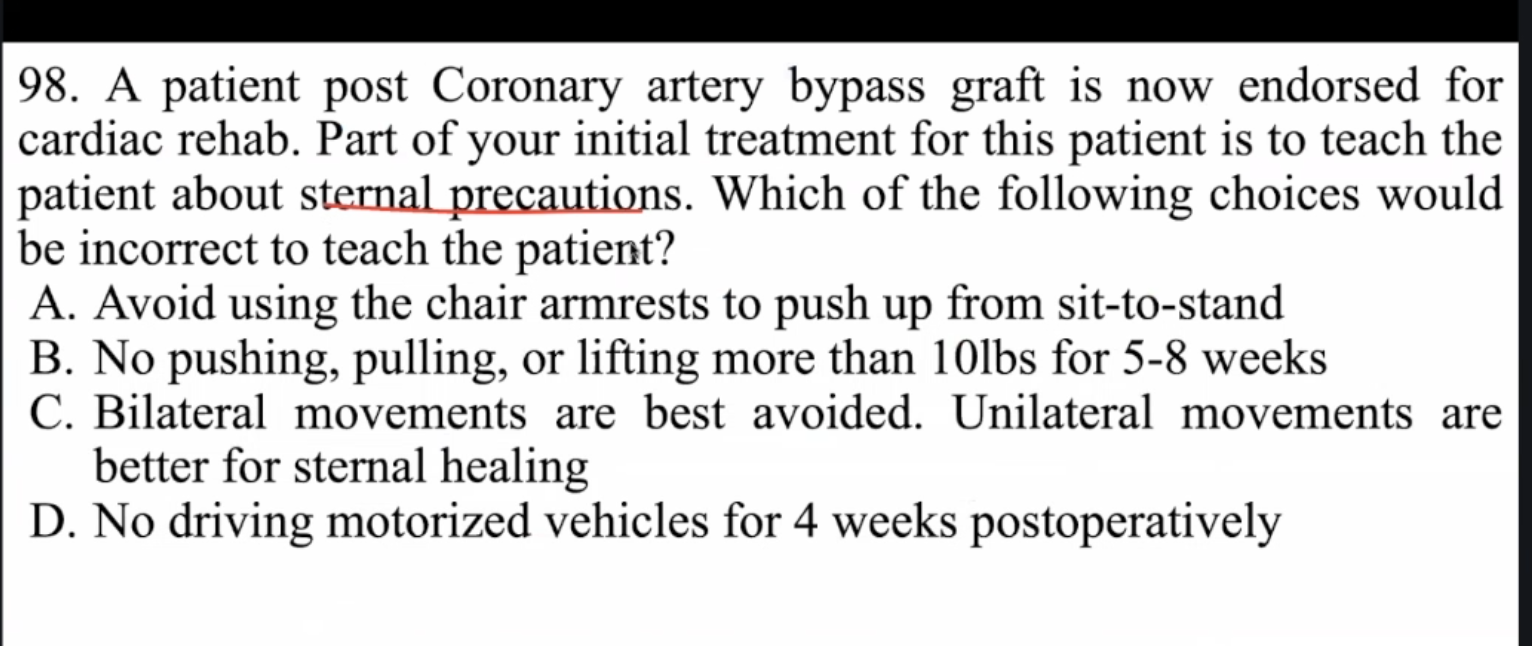 98. A patient post Coronary artery bypass graft is now endorsed for cardiac rehab. Part of your initial treatment for this patient is to teach the patient about sternal precautions. Which of the following choices would be incorrect to teach the patient?

A. Avoid using the chair armrests to push up from sit-to-stand
B. No pushing, pulling, or lifting more than 10lbs for 5-8 weeks
C. Bilateral movements are best avoided. Unilateral movements are better for sternal healing
D. No driving motorized vehicles for 4 weeks postoperatively